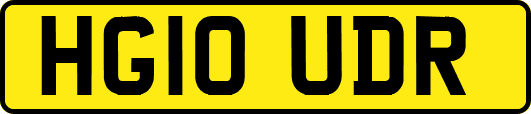 HG10 UDR